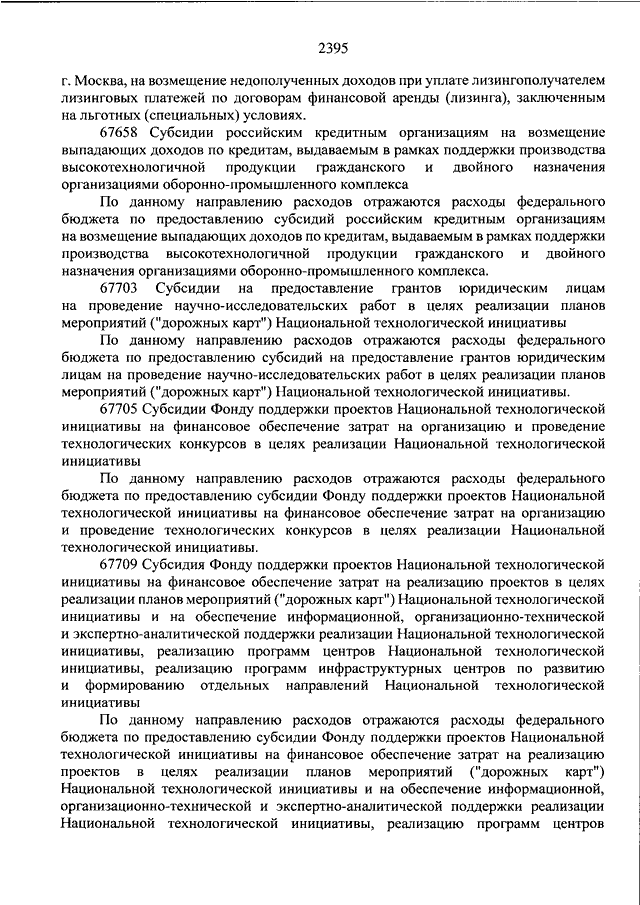 2395

г. Москва, на возмещение недополученных доходов при уплате лизингополучателем лизинговых платежей по договорам финансовой аренды (лизинга), заключенным на льготных (специальных) условиях.

67658 Субсидии российским кредитным организациям на возмещение выпадающих доходов по кредитам, выдаваемым в рамках поддержки производства высокотехнологичной продукции гражданского и двойного назначения организациями оборонно-промышленного комплекса

По данному направлению расходов отражаются расходы федерального бюджета по предоставлению субсидий российским кредитным организациям на возмещение выпадающих доходов по кредитам, выдаваемым в рамках поддержки производства высокотехнологичной продукции гражданского и двойного назначения организациями оборонно-промышленного комплекса.

67703 Субсидии на предоставление грантов юридическим лицам на проведение научно-исследовательских работ в целях реализации планов мероприятий ("дорожных карт") Национальной технологической инициативы

По данному направлению расходов отражаются расходы федерального бюджета по предоставлению субсидий на предоставление грантов юридическим лицам на проведение научно-исследовательских работ в целях реализации планов мероприятий ("дорожных карт") Национальной технологической инициативы.

67705 Субсидии Фонду поддержки проектов Национальной технологической инициативы на финансовое обеспечение затрат на организацию и проведение технологических конкурсов в целях реализации Национальной технологической инициативы

По данному направлению расходов отражаются расходы федерального бюджета по предоставлению субсидии Фонду поддержки проектов Национальной технологической инициативы на финансовое обеспечение затрат на организацию и проведение технологических конкурсов в целях реализации Национальной технологической инициативы.

67709 Субсидия Фонду поддержки проектов Национальной технологической инициативы на финансовое обеспечение затрат на реализацию проектов в целях реализации планов мероприятий ("дорожных карт") Национальной технологической инициативы и на обеспечение информационной, организационно-технической и экспертно-аналитической поддержки реализации Национальной технологической инициативы, реализацию программ центров Национальной технологической инициативы, реализацию программ инфраструктурных центров по развитию и формированию отдельных направлений Национальной технологической инициативы

По данному направлению расходов отражаются расходы федерального бюджета по предоставлению субсидии Фонду поддержки проектов Национальной технологической инициативы на финансовое обеспечение затрат на реализацию проектов в целях реализации планов мероприятий ("дорожных карт") Национальной технологической инициативы и на обеспечение информационной, организационно-технической и экспертно-аналитической поддержки реализации Национальной технологической инициативы, реализацию программ центров